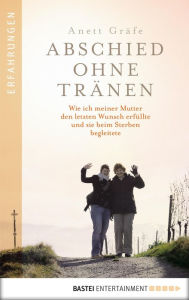 ERFAHRUNGEN

Anett Gräfe

ABSCHIED OHNE TRÄNEN

Wie ich meiner Mutter den letzten Wunsch erfüllte und sie beim Sterben begleitete

BASTEI ENTERTAINMENT